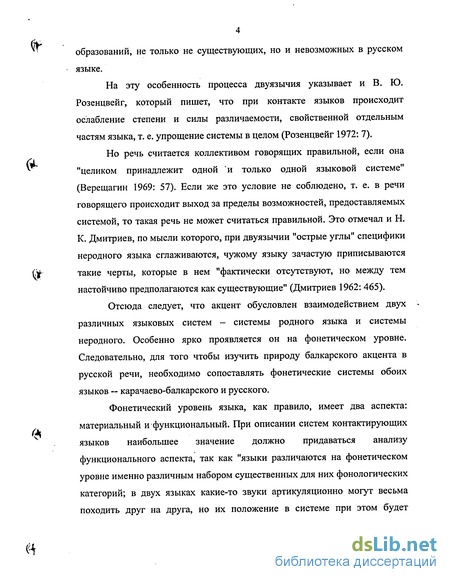 4

образований, не только не существующих, но и невозможных в русском языке.

На эту особенность процесса двуязычия указывает и В. Ю. Розенцвейг, который пишет, что при контакте языков происходит ослабление степени и силы различаемости, свойственной отдельным частям языка, т. е. упрощение системы в целом (Розенцвейг 1972: 7).

Но речь считается коллективом говорящих правильной, если она "целиком принадлежит одной и только одной языковой системе" (Верещагин 1969: 57). Если же это условие не соблюдено, т. е. в речи говорящего происходит выход за пределы возможностей, предоставляемых системой, то такая речь не может считаться правильной. Это отмечал и Н. К. Дмитриев, по мысли которого, при двуязычии "острые углы" специфики неродного языка сглаживаются, чужому языку зачастую приписываются такие черты, которые в нем "фактически отсутствуют, но между тем настойчиво предполагаются как существующие" (Дмитриев 1962: 465).

Отсюда следует, что акцент обусловлен взаимодействием двух различных языковых систем – системы родного языка и системы неродного. Особенно ярко проявляется он на фонетическом уровне. Следовательно, для того чтобы изучить природу балкарского акцента в русской речи, необходимо сопоставлять фонетические системы обоих языков -- карачаево-балкарского и русского.

Фонетический уровень языка, как правило, имеет два аспекта: материальный и функциональный. При описании систем контактирующих языков наибольшее значение должно придаваться анализу функционального аспекта, так как "языки различаются на фонетическом уровне именно различным набором существенных для них фонологических категорий; в двух языках какие-то звуки артикуляционно могут весьма походить друг на друга, но их положение в системе при этом будет

dsLib.net
библиотека диссертаций